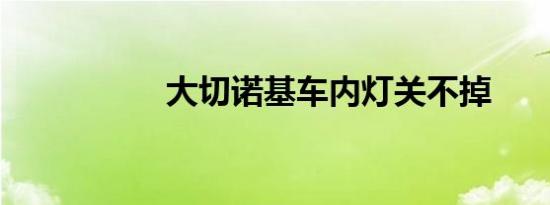 大切诺基车内灯关不掉